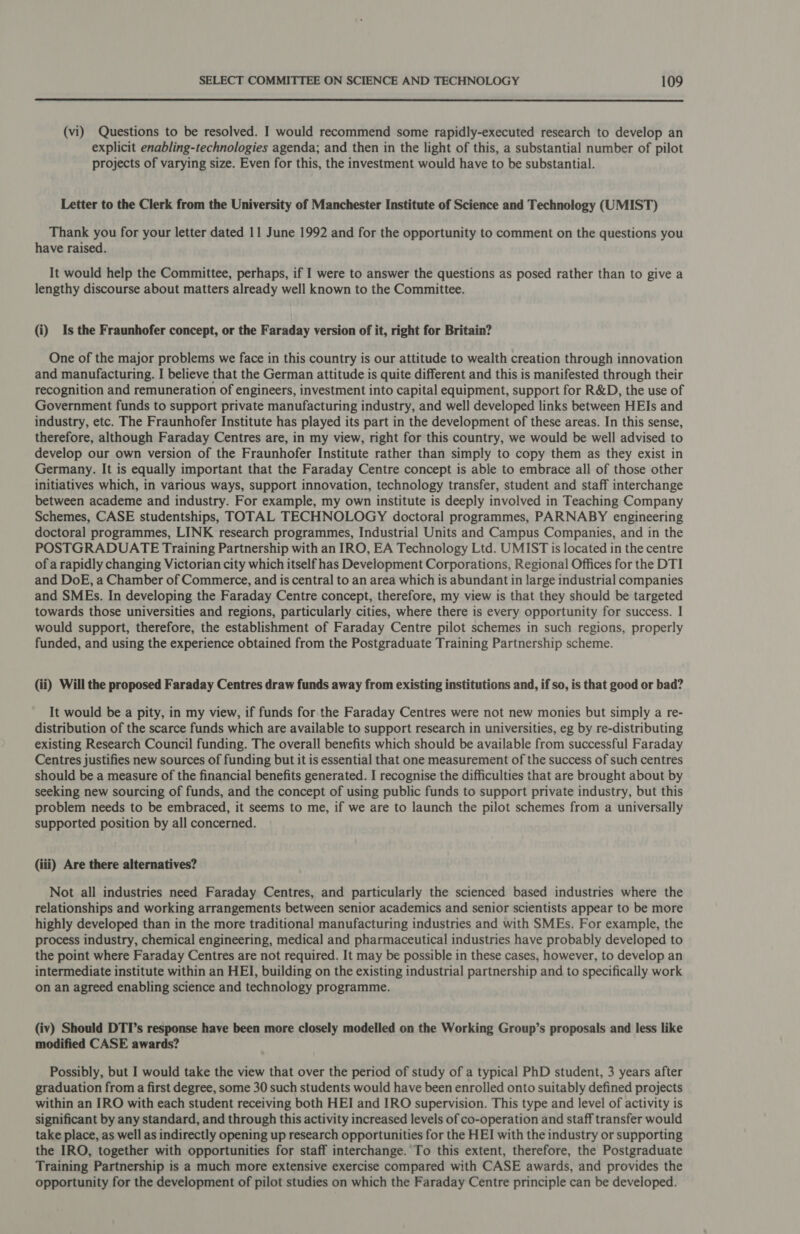 SELECT COMMITTEE ON SCIENCE AND TECHNOLOGY 109

(vi) Questions to be resolved. I would recommend some rapidly-executed research to develop an explicit enabling-technologies agenda; and then in the light of this, a substantial number of pilot projects of varying size. Even for this, the investment would have to be substantial.

Letter to the Clerk from the University of Manchester Institute of Science and Technology (UMIST)

Thank you for your letter dated 11 June 1992 and for the opportunity to comment on the questions you have raised.

It would help the Committee, perhaps, if I were to answer the questions as posed rather than to give a lengthy discourse about matters already well known to the Committee.

(i) Is the Fraunhofer concept, or the Faraday version of it, right for Britain?

One of the major problems we face in this country is our attitude to wealth creation through innovation and manufacturing. I believe that the German attitude is quite different and this is manifested through their recognition and remuneration of engineers, investment into capital equipment, support for R&D, the use of Government funds to support private manufacturing industry, and well developed links between HEIs and industry, etc. The Fraunhofer Institute has played its part in the development of these areas. In this sense, therefore, although Faraday Centres are, in my view, right for this country, we would be well advised to develop our own version of the Fraunhofer Institute rather than simply to copy them as they exist in Germany. It is equally important that the Faraday Centre concept is able to embrace all of those other initiatives which, in various ways, support innovation, technology transfer, student and staff interchange between academe and industry. For example, my own institute is deeply involved in Teaching Company Schemes, CASE studentships, TOTAL TECHNOLOGY doctoral programmes, PARNABY engineering doctoral programmes, LINK research programmes, Industrial Units and Campus Companies, and in the POSTGRADUATE Training Partnership with an IRO, EA Technology Ltd. UMIST is located in the centre of a rapidly changing Victorian city which itself has Development Corporations, Regional Offices for the DTI and DoE, a Chamber of Commerce, and is central to an area which is abundant in large industrial companies and SMEs. In developing the Faraday Centre concept, therefore, my view is that they should be targeted towards those universities and regions, particularly cities, where there is every opportunity for success. I would support, therefore, the establishment of Faraday Centre pilot schemes in such regions, properly funded, and using the experience obtained from the Postgraduate Training Partnership scheme.

(ii) Will the proposed Faraday Centres draw funds away from existing institutions and, if so, is that good or bad?

It would be a pity, in my view, if funds for the Faraday Centres were not new monies but simply a re-distribution of the scarce funds which are available to support research in universities, eg by re-distributing existing Research Council funding. The overall benefits which should be available from successful Faraday Centres justifies new sources of funding but it is essential that one measurement of the success of such centres should be a measure of the financial benefits generated. I recognise the difficulties that are brought about by seeking new sourcing of funds, and the concept of using public funds to support private industry, but this problem needs to be embraced, it seems to me, if we are to launch the pilot schemes from a universally supported position by all concerned.

(iii) Are there alternatives?

Not all industries need Faraday Centres, and particularly the scienced based industries where the relationships and working arrangements between senior academics and senior scientists appear to be more highly developed than in the more traditional manufacturing industries and with SMEs. For example, the process industry, chemical engineering, medical and pharmaceutical industries have probably developed to the point where Faraday Centres are not required. It may be possible in these cases, however, to develop an intermediate institute within an HEI, building on the existing industrial partnership and to specifically work on an agreed enabling science and technology programme.

(iv) Should DTI's response have been more closely modelled on the Working Group's proposals and less like modified CASE awards?

Possibly, but I would take the view that over the period of study of a typical PhD student, 3 years after graduation from a first degree, some 30 such students would have been enrolled onto suitably defined projects within an IRO with each student receiving both HEI and IRO supervision. This type and level of activity is significant by any standard, and through this activity increased levels of co-operation and staff transfer would take place, as well as indirectly opening up research opportunities for the HEI with the industry or supporting the IRO, together with opportunities for staff interchange. To this extent, therefore, the Postgraduate Training Partnership is a much more extensive exercise compared with CASE awards, and provides the opportunity for the development of pilot studies on which the Faraday Centre principle can be developed.